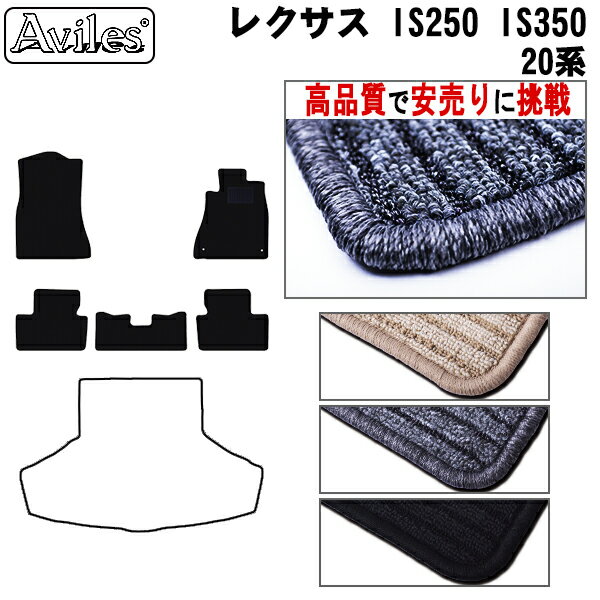 Aviles®

レクサス IS250 IS350
20系

高品質で安売りに挑戦